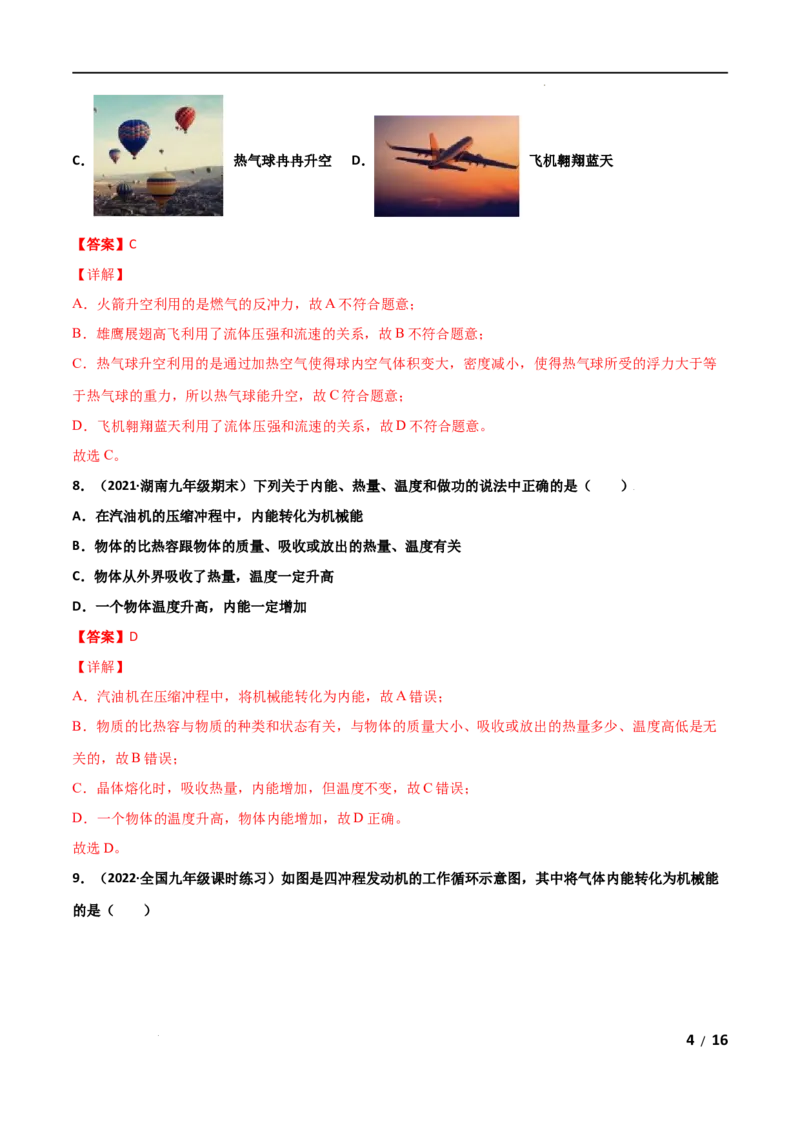 C.  热气球冉冉升空  D.  飞机翱翔蓝天

【答案】C

【详解】

A．火箭升空利用的是燃气的反冲力，故A不符合题意；

B．雄鹰展翅高飞利用了流体压强和流速的关系，故B不符合题意；

C．热气球升空利用的是通过加热空气使得球内空气体积变大，密度减小，使得热气球所受的浮力大于等于热气球的重力，所以热气球能升空，故C符合题意；

D．飞机翱翔蓝天利用了流体压强和流速的关系，故D不符合题意。

故选C。

8．（2021·湖南九年级期末）下列关于内能、热量、温度和做功的说法中正确的是（　　）

A．在汽油机的压缩冲程中，内能转化为机械能

B．物体的比热容跟物体的质量、吸收或放出的热量、温度有关

C．物体从外界吸收了热量，温度一定升高

D．一个物体温度升高，内能一定增加

【答案】D

【详解】

A．汽油机在压缩冲程中，将机械能转化为内能，故A错误；

B．物质的比热容与物质的种类和状态有关，与物体的质量大小、吸收或放出的热量多少、温度高低是无关的，故B错误；

C．晶体熔化时，吸收热量，内能增加，但温度不变，故C错误；

D．一个物体的温度升高，物体内能增加，故D正确。

故选D。

9．（2022·全国九年级课时练习）如图是四冲程发动机的工作循环示意图，其中将气体内能转化为机械能的是（　　）

4 / 16